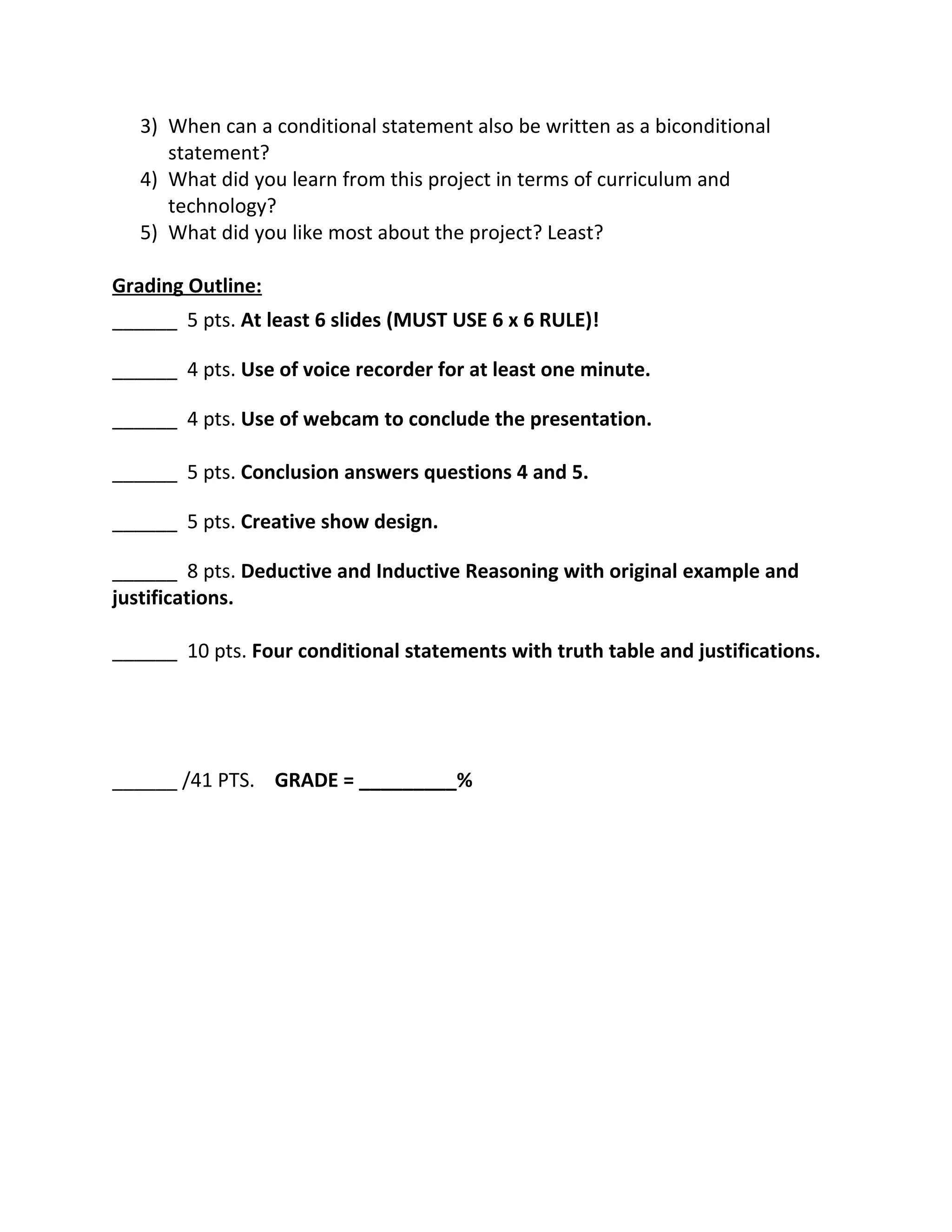 3) When can a conditional statement also be written as a biconditional statement?
4) What did you learn from this project in terms of curriculum and technology?
5) What did you like most about the project? Least?

Grading Outline:

______ 5 pts. At least 6 slides (MUST USE 6 x 6 RULE)!

______ 4 pts. Use of voice recorder for at least one minute.

______ 4 pts. Use of webcam to conclude the presentation.

______ 5 pts. Conclusion answers questions 4 and 5.

______ 5 pts. Creative show design.

______ 8 pts. Deductive and Inductive Reasoning with original example and justifications.

______ 10 pts. Four conditional statements with truth table and justifications.

______ /41 PTS. GRADE = _________%